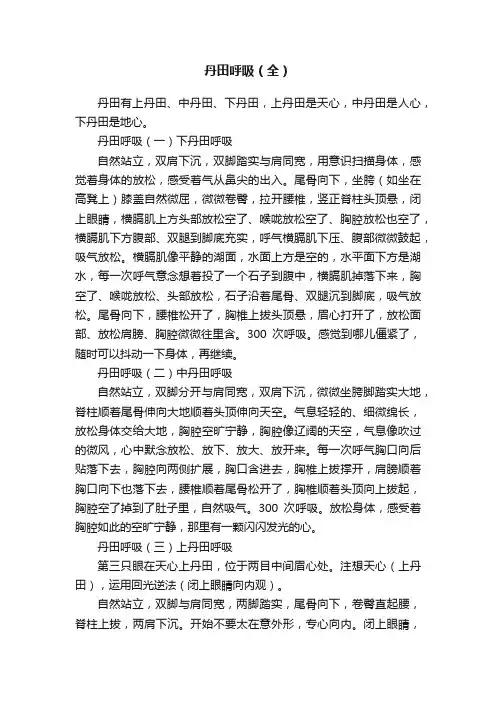 丹田呼吸（全）

丹田有上丹田、中丹田、下丹田，上丹田是天心，中丹田是人心，下丹田是地心。

丹田呼吸（一）下丹田呼吸

自然站立，双肩下沉，双脚踏实与肩同宽，用意识扫描身体，感觉着身体的放松，感受着气从鼻尖的出入。尾骨向下，坐胯（如坐在高凳上）膝盖自然微屈，微微卷臀，拉开腰椎，竖正脊柱头顶悬，闭上眼睛，横膈肌上方头部放松空了、喉咙放松空了、胸腔放松也空了，横膈肌下方腹部、双腿到脚底充实，呼气横膈肌下压、腹部微微鼓起，吸气放松。横膈肌像平静的湖面，水面上方是空的，水平面下方是湖水，每一次呼气意念想着投了一个石子到腹中，横膈肌掉落下来，胸空了、喉咙放松、头部放松，石子沿着尾骨、双腿沉到脚底，吸气放松。尾骨向下，腰椎松开了，胸椎上拔头顶悬，眉心打开了，放松面部、放松肩膀、胸腔微微往里含。300 次呼吸。感觉到哪儿僵紧了，随时可以抖动一下身体，再继续。

丹田呼吸（二）中丹田呼吸

自然站立，双脚分开与肩同宽，双肩下沉，微微坐胯脚踏实大地，脊柱顺着尾骨伸向大地顺着头顶伸向天空。气息轻轻的、细微绵长，放松身体交给大地，胸腔空旷宁静，胸腔像辽阔的天空，气息像吹过的微风，心中默念放松、放下、放大、放开来。每一次呼气胸口向后贴落下去，胸腔向两侧扩展，胸口含进去，胸椎上拔撑开，肩膀顺着胸口向下也落下去，腰椎顺着尾骨松开了，胸椎顺着头顶向上拔起，胸腔空了掉到了肚子里，自然吸气。300 次呼吸。放松身体，感受着胸腔如此的空旷宁静，那里有一颗闪闪发光的心。

丹田呼吸（三）上丹田呼吸

第三只眼在天心上丹田，位于两目中间眉心处。注想天心（上丹田），运用回光逆法（闭上眼睛向内观）。

自然站立，双脚与肩同宽，两脚踏实，尾骨向下，卷臀直起腰，脊柱上拔，两肩下沉。开始不要太在意外形，专心向内。闭上眼睛，